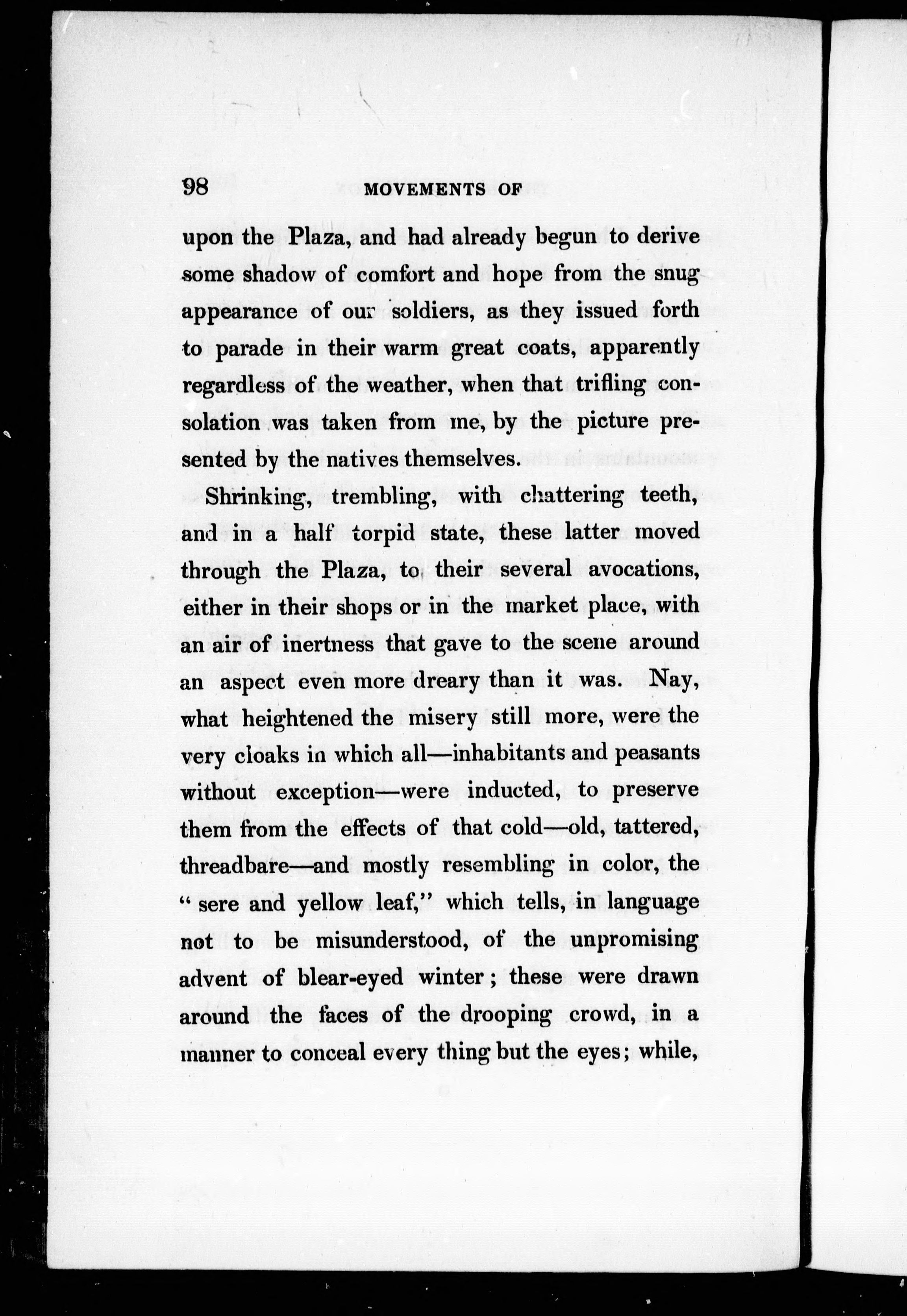 98 MOVEMENTS OF

upon the Plaza, and had already begun to derive some shadow of comfort and hope from the snug appearance of our soldiers, as they issued forth to parade in their warm great coats, apparently regardless of the weather, when that trifling consolation was taken from me, by the picture presented by the natives themselves.

Shrinking, trembling, with chattering teeth, and in a half torpid state, these latter moved through the Plaza, to their several avocations, either in their shops or in the market place, with an air of inertness that gave to the scene around an aspect even more dreary than it was. Nay, what heightened the misery still more, were the very cloaks in which all—inhabitants and peasants without exception—were inducted, to preserve them from the effects of that cold—old, tattered, threadbare—and mostly resembling in color, the "sere and yellow leaf," which tells, in language not to be misunderstood, of the unpromising advent of blear-eyed winter; these were drawn around the faces of the drooping crowd, in a manner to conceal every thing but the eyes; while,